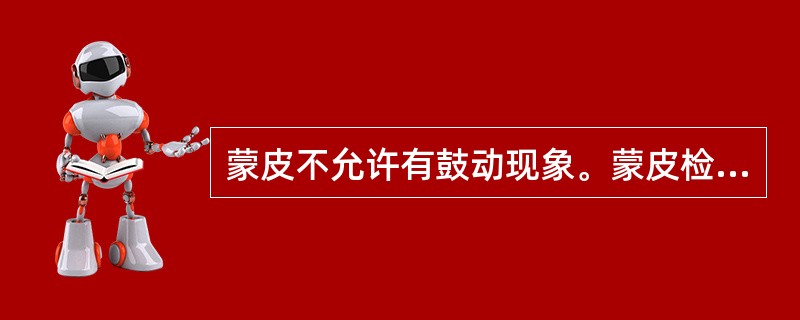 蒙皮不允许有鼓动现象。蒙皮检...